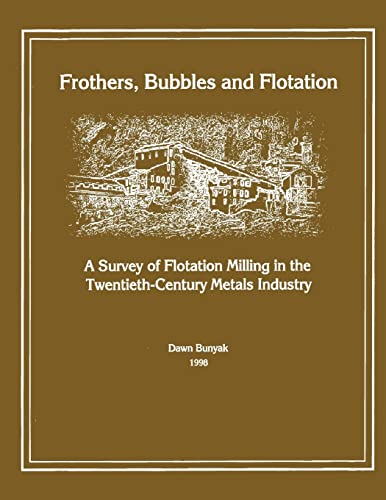 Frothers, Bubbles and Flotation

A Survey of Flotation Milling in the Twentieth-Century Metals Industry

Dawn Bunyak
1998